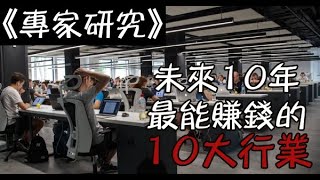 《專家研究》

未來10年
最能賺錢的
10大行業